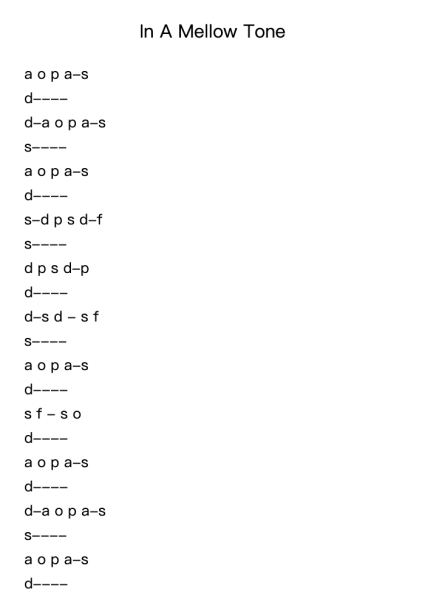 In A Mellow Tone

a o p a–s
d––––
d–a o p a–s
s––––
a o p a–s
d––––
s–d p s d–f
s––––
d p s d–p
d––––
d–s d – s f
s––––
a o p a–s
d––––
s f – s o
d––––
a o p a–s
d––––
d–a o p a–s
s––––
a o p a–s
d––––